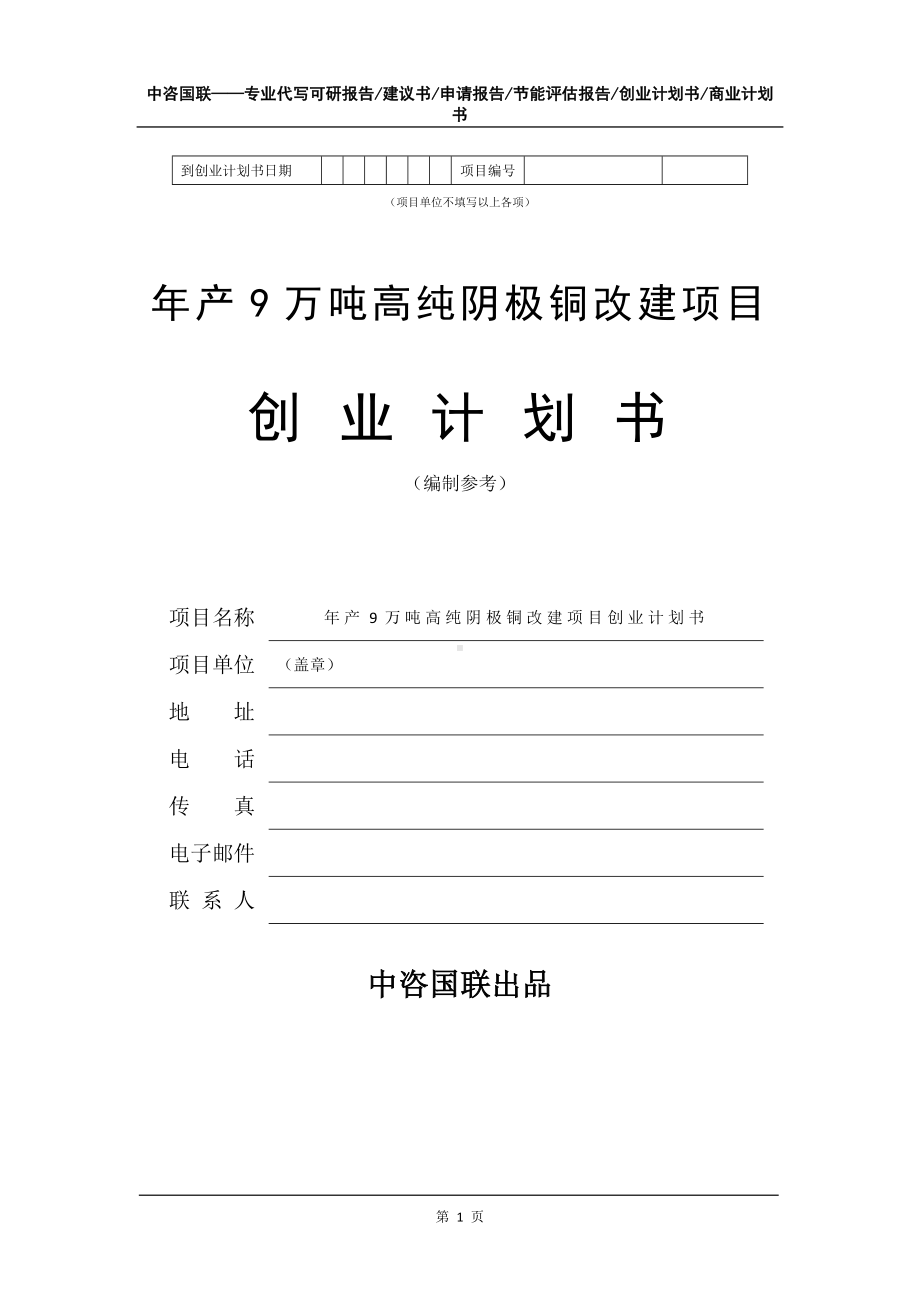 中咨国联——专业代写可研报告/建议书/申请报告/节能评估报告/创业计划书/商业计划书

| 到创业计划书日期 | | | | | | | 项目编号 | | |
|---|---|---|---|---|---|---|---|---|---|

（项目单位不填写以上各项）

年产 9 万吨高纯阴极铜改建项目

创 业 计 划 书

（编制参考）

项目名称 年产 9 万吨高纯阴极铜改建项目创业计划书

项目单位 （盖章）

地 址

电 话

传 真

电子邮件

联 系 人

中咨国联出品

第 1 页